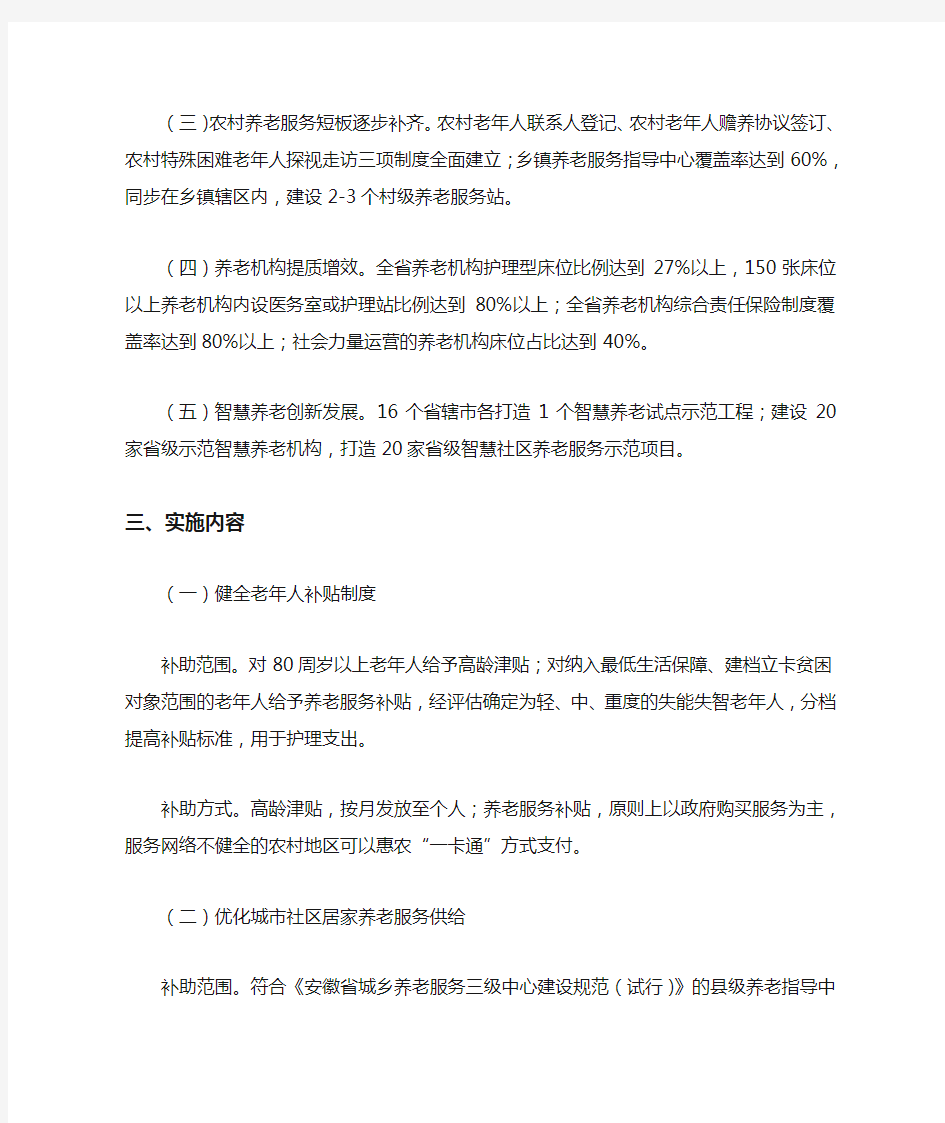 （三）农村养老服务短板逐步补齐。农村老年人联系人登记、农村老年人赡养协议签订、农村特殊困难老年人探视走访三项制度全面建立；乡镇养老服务指导中心覆盖率达到60%，同步在乡镇辖区内，建设2-3个村级养老服务站。

（四）养老机构提质增效。全省养老机构护理型床位比例达到27%以上，150张床位以上养老机构内设医务室或护理站比例达到80%以上；全省养老机构综合责任保险制度覆盖率达到80%以上；社会力量运营的养老机构床位占比达到40%。

（五）智慧养老创新发展。16个省辖市各打造1个智慧养老试点示范工程；建设20家省级示范智慧养老机构，打造20家省级智慧社区养老服务示范项目。

三、实施内容

（一）健全老年人补贴制度

补助范围。对80周岁以上老年人给予高龄津贴；对纳入最低生活保障、建档立卡贫困对象范围的老年人给予养老服务补贴，经评估确定为轻、中、重度的失能失智老年人，分档提高补贴标准，用于护理支出。

补助方式。高龄津贴，按月发放至个人；养老服务补贴，原则上以政府购买服务为主，服务网络不健全的农村地区可以惠农“一卡通”方式支付。

（二）优化城市社区居家养老服务供给

补助范围。符合《安徽省城乡养老服务三级中心建设规范（试行）》的县级养老指导中